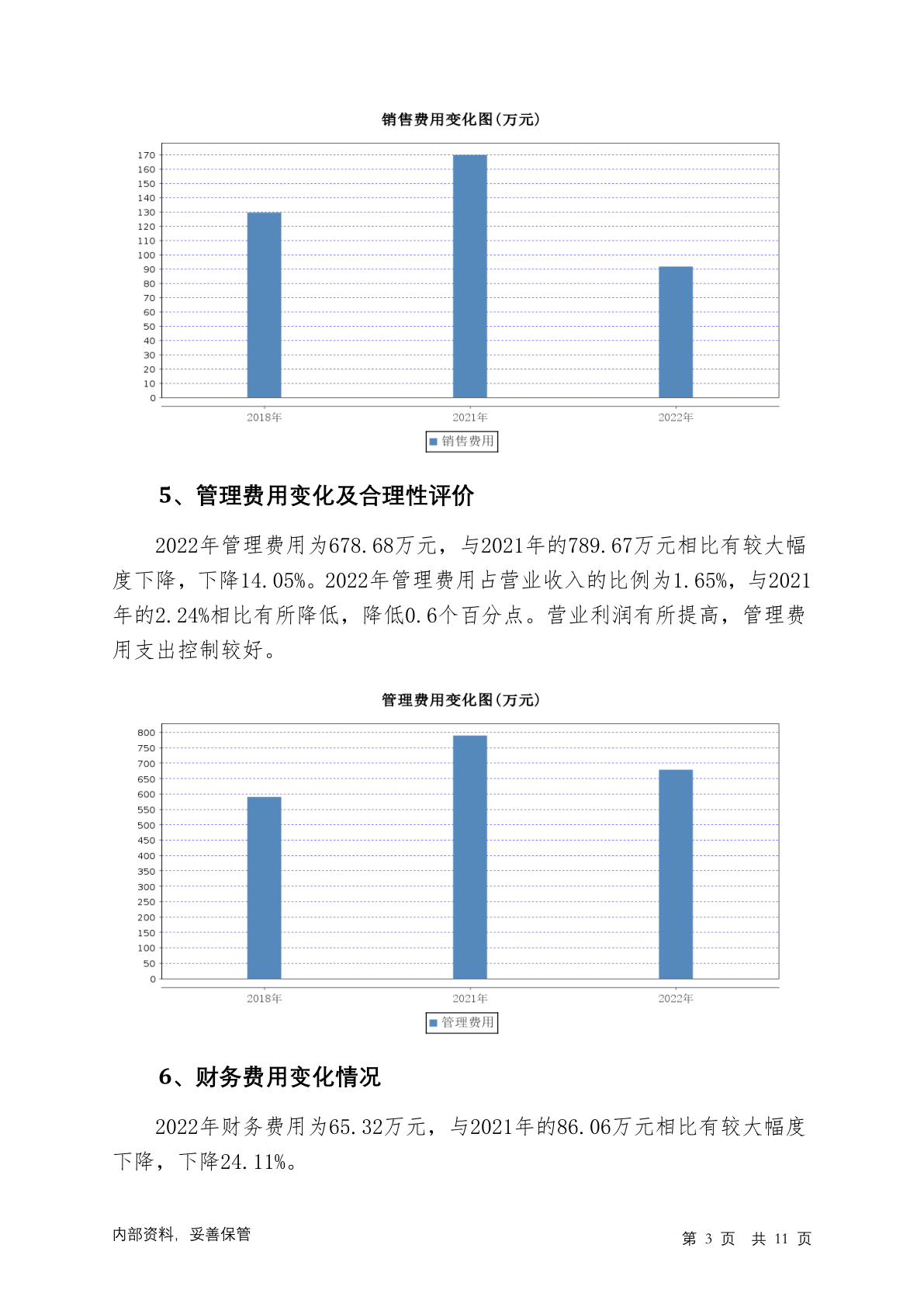 销售费用变化图(万元)

170
160
150
140
130
120
110
100
90
80
70
60
50
40
30
20
10
0

2018年 2021年 2022年

销售费用

5、管理费用变化及合理性评价

2022年管理费用为678.68万元，与2021年的789.67万元相比有较大幅度下降，下降14.05%。2022年管理费用占营业收入的比例为1.65%，与2021年的2.24%相比有所降低，降低0.6个百分点。营业利润有所提高，管理费用支出控制较好。

管理费用变化图(万元)

800
750
700
650
600
550
500
450
400
350
300
250
200
150
100
50
0

2018年 2021年 2022年

管理费用

6、财务费用变化情况

2022年财务费用为65.32万元，与2021年的86.06万元相比有较大幅度下降，下降24.11%。

内部资料，妥善保管

第 3 页 共 11 页